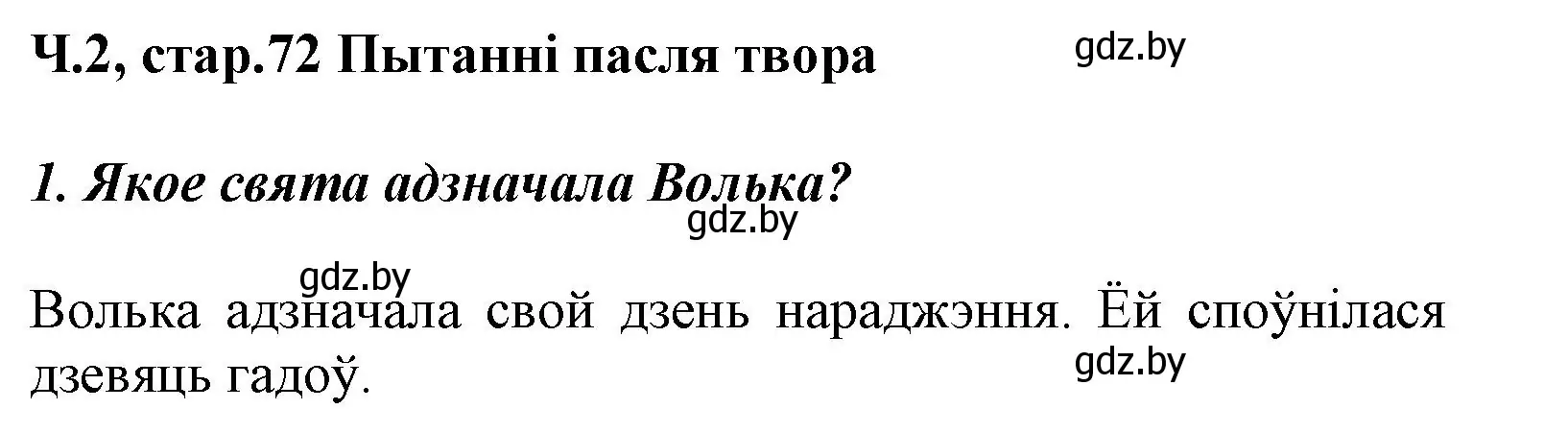 Ч.2, стар.72 Пытанні пасля твора

gdz.by

1. Якое свята адзначала Волька?

gdz.by

gdz.by

Волька адзначала свой дзень нараджэння. Ёй споўнілася дзевяць гадоў.

gdz.by